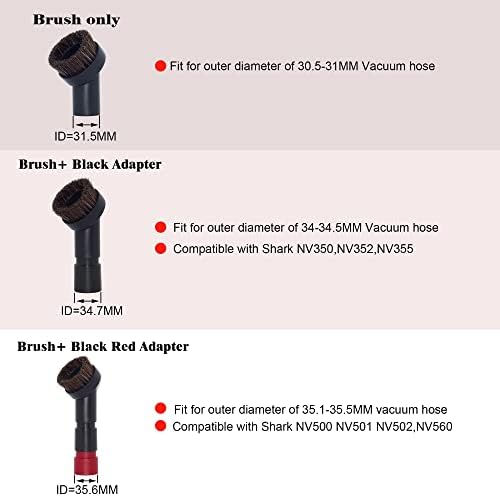 Brush only

ID=31.5MM

Fit for outer diameter of 30.5-31MM Vacuum hose

Brush+ Black Adapter

ID=34.7MM

Fit for outer diameter of 34-34.5MM Vacuum hose

Compatible with Shark NV350,NV352,NV355

Brush+ Black Red Adapter

ID=35.6MM

Fit for outer diameter of 35.1-35.5MM vacuum hose

Compatible with Shark NV500 NV501 NV502,NV560